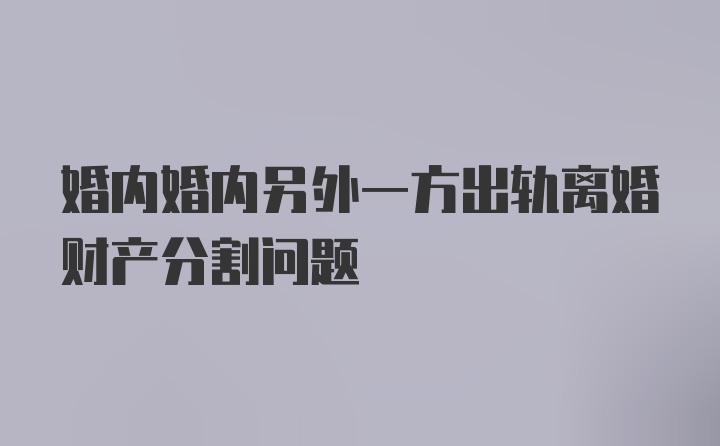 婚内婚内另外一方出轨离婚财产分割问题